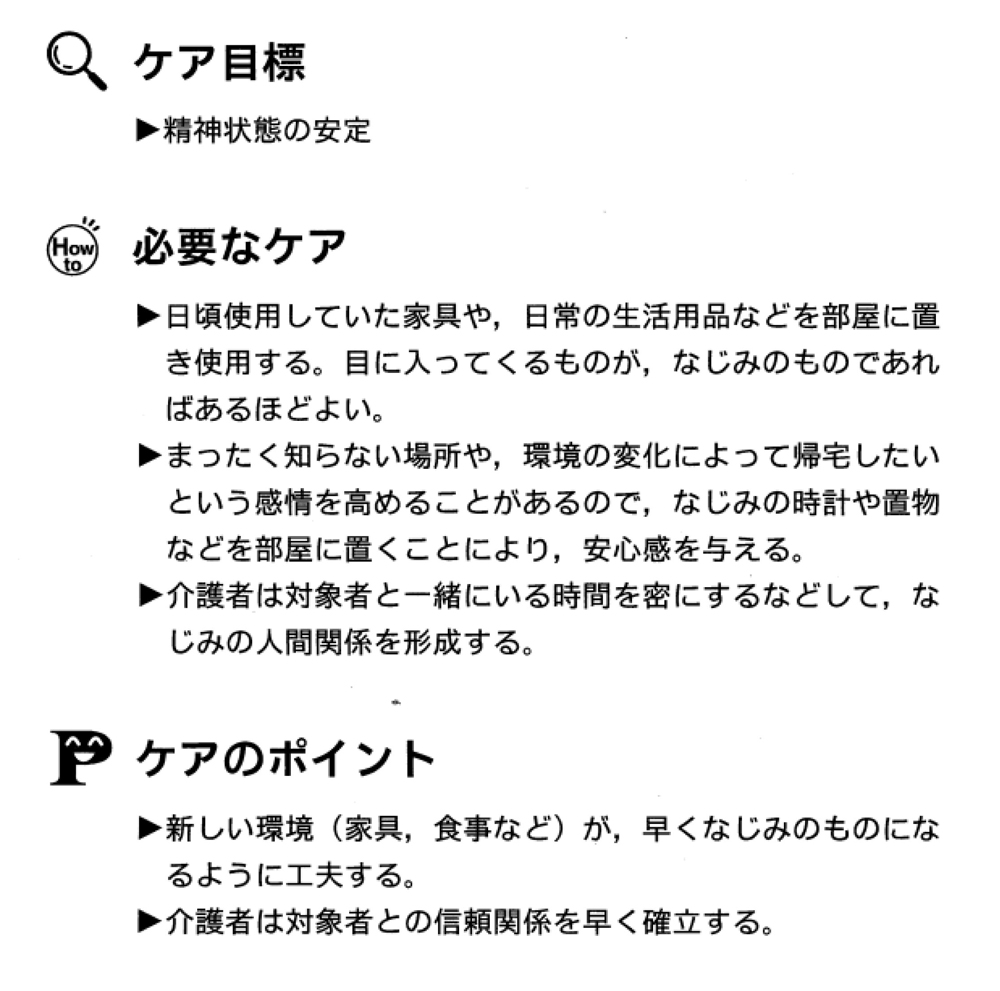 ケア目標

▶精神状態の安定

How to 必要なケア

▶日頃使用していた家具や，日常の生活用品などを部屋に置き使用する。目に入ってくるものが，なじみのものであればあるほどよい。

▶まったく知らない場所や，環境の変化によって帰宅したいという感情を高めることがあるので，なじみの時計や置物などを部屋に置くことにより，安心感を与える。

▶介護者は対象者と一緒にいる時間を密にするなどして，なじみの人間関係を形成する。

P ケアのポイント

▶新しい環境（家具，食事など）が，早くなじみのものになるように工夫する。

▶介護者は対象者との信頼関係を早く確立する。